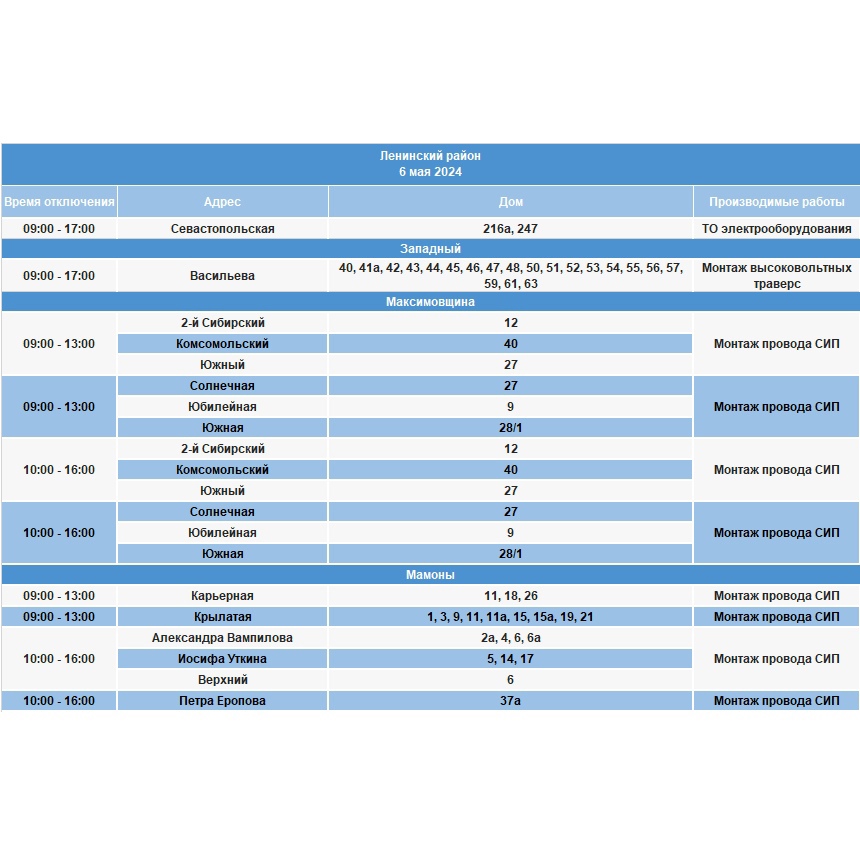 Ленинский район
6 мая 2024

| Время отключения | Адрес | Дом | Производимые работы |
|---|---|---|---|
| 09:00 - 17:00 | Севастопольская | 216а, 247 | ТО электрооборудования |
| Западный | | | |
| 09:00 - 17:00 | Васильева | 40, 41а, 42, 43, 44, 45, 46, 47, 48, 50, 51, 52, 53, 54, 55, 56, 57, 59, 61, 63 | Монтаж высоковольтных траверс |
| Максимовщина | | | |
| 09:00 - 13:00 | 2-й Сибирский | 12 | Монтаж провода СИП |
| | Комсомольский | 40 | |
| | Южный | 27 | |
| 09:00 - 13:00 | Солнечная | 27 | Монтаж провода СИП |
| | Юбилейная | 9 | |
| | Южная | 28/1 | |
| 10:00 - 16:00 | 2-й Сибирский | 12 | Монтаж провода СИП |
| | Комсомольский | 40 | |
| | Южный | 27 | |
| 10:00 - 16:00 | Солнечная | 27 | Монтаж провода СИП |
| | Юбилейная | 9 | |
| | Южная | 28/1 | |
| Мамоны | | | |
| 09:00 - 13:00 | Карьерная | 11, 18, 26 | Монтаж провода СИП |
| 09:00 - 13:00 | Крылатая | 1, 3, 9, 11, 11а, 15, 15а, 19, 21 | Монтаж провода СИП |
| 10:00 - 16:00 | Александра Вампилова | 2а, 4, 6, 6а | Монтаж провода СИП |
| | Иосифа Уткина | 5, 14, 17 | |
| | Верхний | 6 | |
| 10:00 - 16:00 | Петра Еропова | 37а | Монтаж провода СИП |